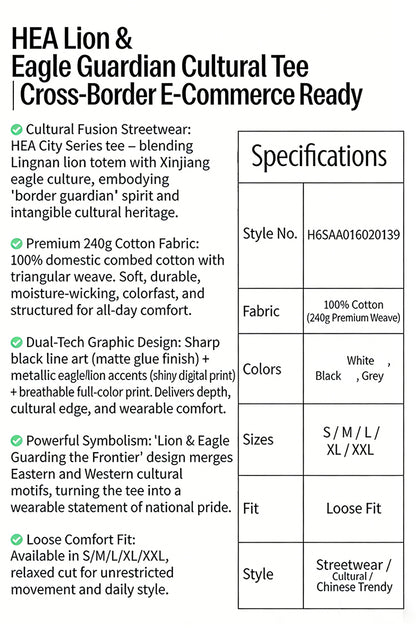 HEA Lion & Eagle Guardian Cultural Tee | Cross-Border E-Commerce Ready

Cultural Fusion Streetwear: HEA City Series tee – blending Lingnan lion totem with Xinjiang eagle culture, embodying 'border guardian' spirit and intangible cultural heritage.

Premium 240g Cotton Fabric: 100% domestic combed cotton with triangular weave. Soft, durable, moisture-wicking, colorfast, and structured for all-day comfort.

Dual-Tech Graphic Design: Sharp black line art (matte glue finish) + metallic eagle/lion accents (shiny digital print) + breathable full-color print. Delivers depth, cultural edge, and wearable comfort.

Powerful Symbolism: 'Lion & Eagle Guarding the Frontier' design merges Eastern and Western cultural motifs, turning the tee into a wearable statement of national pride.

Loose Comfort Fit: Available in S/M/L/XL/XXL, relaxed cut for unrestricted movement and daily style.

| Specifications | |
|---|---|
| Style No. | H6SAA016020139 |
| Fabric | 100% Cotton (240g Premium Weave) |
| Colors | White , Black , Grey |
| Sizes | S / M / L / XL / XXL |
| Fit | Loose Fit |
| Style | Streetwear / Cultural / Chinese Trendy |